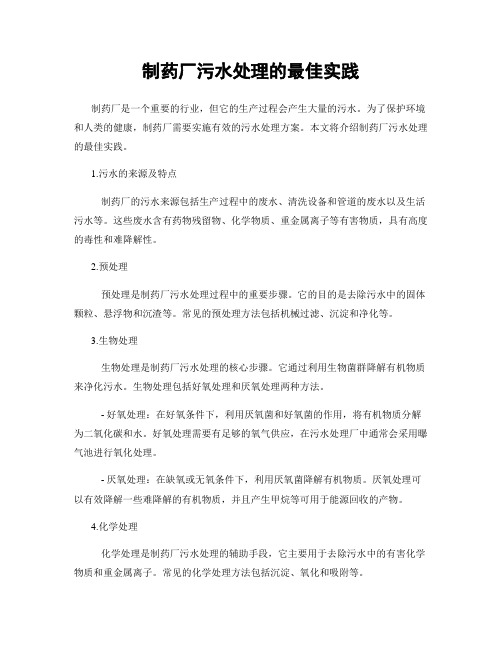 制药厂污水处理的最佳实践

制药厂是一个重要的行业，但它的生产过程会产生大量的污水。为了保护环境和人类的健康，制药厂需要实施有效的污水处理方案。本文将介绍制药厂污水处理的最佳实践。

1.污水的来源及特点

制药厂的污水来源包括生产过程中的废水、清洗设备和管道的废水以及生活污水等。这些废水含有药物残留物、化学物质、重金属离子等有害物质，具有高度的毒性和难降解性。

2.预处理

预处理是制药厂污水处理过程中的重要步骤。它的目的是去除污水中的固体颗粒、悬浮物和沉渣等。常见的预处理方法包括机械过滤、沉淀和净化等。

3.生物处理

生物处理是制药厂污水处理的核心步骤。它通过利用生物菌群降解有机物质来净化污水。生物处理包括好氧处理和厌氧处理两种方法。

- 好氧处理：在好氧条件下，利用厌氧菌和好氧菌的作用，将有机物质分解为二氧化碳和水。好氧处理需要有足够的氧气供应，在污水处理厂中通常会采用曝气池进行氧化处理。

- 厌氧处理：在缺氧或无氧条件下，利用厌氧菌降解有机物质。厌氧处理可以有效降解一些难降解的有机物质，并且产生甲烷等可用于能源回收的产物。

4.化学处理

化学处理是制药厂污水处理的辅助手段，它主要用于去除污水中的有害化学物质和重金属离子。常见的化学处理方法包括沉淀、氧化和吸附等。